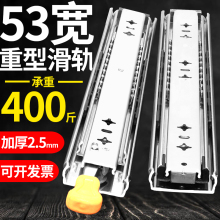 53宽
重型滑轨
承重
400斤
加厚2.5mm
可开发票